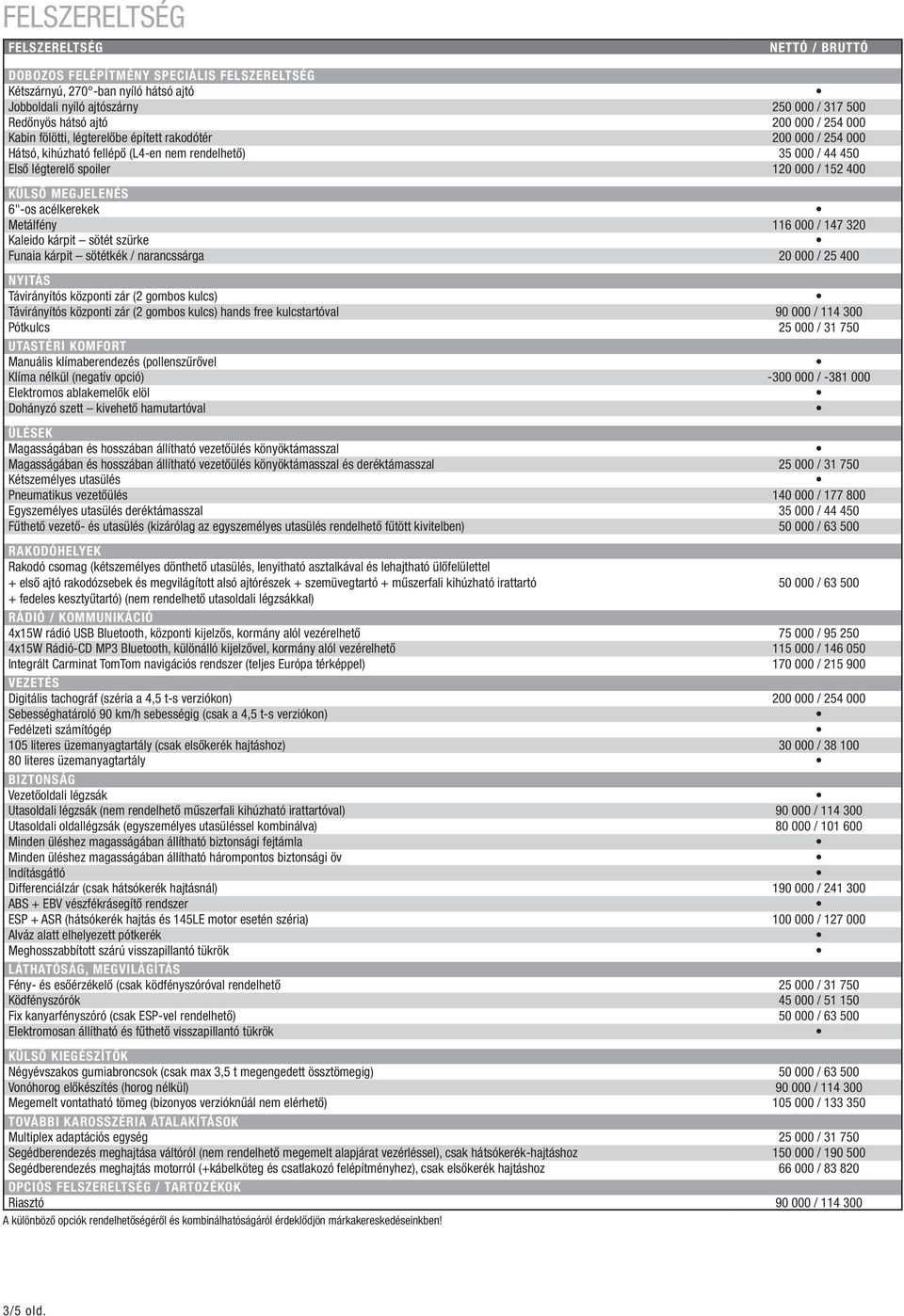 FELSZERELTSÉG

| FELSZERELTSÉG | NETTÓ / BRUTTÓ |
|---|---|
| DOBOZOS FELÉPÍTMÉNY SPECIÁLIS FELSZERELTSÉG | |
| Kétszárnyú, 270°-ban nyíló hátsó ajtó | • |
| Jobboldali nyíló ajtószárny | 250 000 / 317 500 |
| Redőnyös hátsó ajtó | 200 000 / 254 000 |
| Kabin fölötti, légterelőbe épített rakodótér | 200 000 / 254 000 |
| Hátsó, kihúzható fellépő (L4-en nem rendelhető) | 35 000 / 44 450 |
| Első légterelő spoiler | 120 000 / 152 400 |
| KÜLSŐ MEGJELENÉS | |
| 6"-os acélkerekek | • |
| Metálfény | 116 000 / 147 320 |
| Kaleido kárpit – sötét szürke | • |
| Funaia kárpit – sötétkék / narancssárga | 20 000 / 25 400 |
| NYITÁS | |
| Távirányítós központi zár (2 gombos kulcs) | • |
| Távirányítós központi zár (2 gombos kulcs) hands free kulcstartóval | 90 000 / 114 300 |
| Pótkulcs | 25 000 / 31 750 |
| UTASTÉRI KOMFORT | |
| Manuális klímaberendezés (pollenszűrővel | • |
| Klíma nélkül (negatív opció) | -300 000 / -381 000 |
| Elektromos ablakemelők elöl | • |
| Dohányzó szett – kivehető hamutartóval | • |
| ÜLÉSEK | |
| Magasságában és hosszában állítható vezetőülés könyöktámasszal | • |
| Magasságában és hosszában állítható vezetőülés könyöktámasszal és deréktámasszal | 25 000 / 31 750 |
| Kétszemélyes utasülés | • |
| Pneumatikus vezetőülés | 140 000 / 177 800 |
| Egyszemélyes utasülés deréktámasszal | 35 000 / 44 450 |
| Fűthető vezető- és utasülés (kizárólag az egyszemélyes utasülés rendelhető fűtött kivitelben) | 50 000 / 63 500 |
| RAKODÓHELYEK | |
| Rakodó csomag (kétszemélyes dönthető utasülés, lenyitható asztalkával és lehajtható ülőfelülettel + első ajtó rakodózsebek és megvilágított alsó ajtórészek + szemüvegtartó + műszerfali kihúzható irattartó + fedeles kesztyűtartó) (nem rendelhető utasoldali légzsákkal) | 50 000 / 63 500 |
| RÁDIÓ / KOMMUNIKÁCIÓ | |
| 4x15W rádió USB Bluetooth, központi kijelzős, kormány alól vezérelhető | 75 000 / 95 250 |
| 4x15W Rádió-CD MP3 Bluetooth, különálló kijelzővel, kormány alól vezérelhető | 115 000 / 146 050 |
| Integrált Carminat TomTom navigációs rendszer (teljes Európa térképpel) | 170 000 / 215 900 |
| VEZETÉS | |
| Digitális tachográf (széria a 4,5 t-s verziókon) | 200 000 / 254 000 |
| Sebességhatároló 90 km/h sebességig (csak a 4,5 t-s verziókon) | • |
| Fedélzeti számítógép | • |
| 105 literes üzemanyagtartály (csak elsőkerék hajtáshoz) | 30 000 / 38 100 |
| 80 literes üzemanyagtartály | • |
| BIZTONSÁG | |
| Vezetőoldali légzsák | • |
| Utasoldali légzsák (nem rendelhető műszerfali kihúzható irattartóval) | 90 000 / 114 300 |
| Utasoldali oldallégzsák (egyszemélyes utasüléssel kombinálva) | 80 000 / 101 600 |
| Minden üléshez magasságában állítható biztonsági fejtámla | • |
| Minden üléshez magasságában állítható hárompontos biztonsági öv | • |
| Indításgátló | • |
| Differenciálzár (csak hátsókerék hajtásnál) | 190 000 / 241 300 |
| ABS + EBV vészfékrásegítő rendszer | • |
| ESP + ASR (hátsókerék hajtás és 145LE motor esetén széria) | 100 000 / 127 000 |
| Alváz alatt elhelyezett pótkerék | • |
| Meghosszabbított szárú visszapillantó tükrök | • |
| LÁTHATÓSÁG, MEGVILÁGÍTÁS | |
| Fény- és esőérzékelő (csak ködfényszóróval rendelhető | 25 000 / 31 750 |
| Ködfényszórók | 45 000 / 51 150 |
| Fix kanyarfényszóró (csak ESP-vel rendelhető) | 50 000 / 63 500 |
| Elektromosan állítható és fűthető visszapillantó tükrök | • |
| KÜLSŐ KIEGÉSZÍTŐK | |
| Négyévszakos gumiabroncsok (csak max 3,5 t megengedett össztömegig) | 50 000 / 63 500 |
| Vonóhorog előkészítés (horog nélkül) | 90 000 / 114 300 |
| Megemelt vontatható tömeg (bizonyos verzióknűál nem elérhető) | 105 000 / 133 350 |
| TOVÁBBI KAROSSZÉRIA ÁTALAKÍTÁSOK | |
| Multiplex adaptációs egység | 25 000 / 31 750 |
| Segédberendezés meghajtása váltóról (nem rendelhető megemelt alapjárat vezérléssel), csak hátsókerék-hajtáshoz | 150 000 / 190 500 |
| Segédberendezés meghajtás motorról (+kábelköteg és csatlakozó felépítményhez), csak elsőkerék hajtáshoz | 66 000 / 83 820 |
| OPCIÓS FELSZERELTSÉG / TARTOZÉKOK | |
| Riasztó | 90 000 / 114 300 |

A különböző opciók rendelhetőségéről és kombinálhatóságáról érdeklődjön márkakereskedéseinkben!

3/5 old.